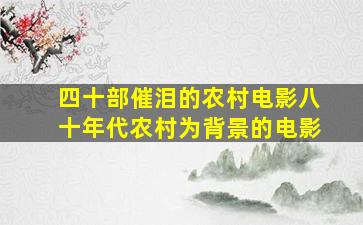 四十部催泪的农村电影八十年代农村为背景的电影